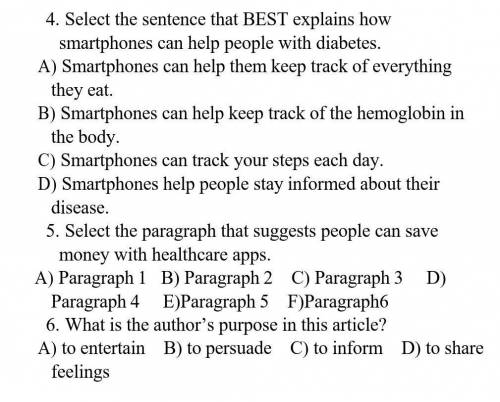 4. Select the sentence that BEST explains how smartphones can help people with diabetes.
A) Smartphones can help them keep track of everything they eat.
B) Smartphones can help keep track of the hemoglobin in the body.
C) Smartphones can track your steps each day.
D) Smartphones help people stay informed about their disease.
5. Select the paragraph that suggests people can save money with healthcare apps.
A) Paragraph 1 B) Paragraph 2 C) Paragraph 3 D) Paragraph 4 E)Paragraph 5 F)Paragraph6
6. What is the author's purpose in this article?
A) to entertain B) to persuade C) to inform D) to share feelings